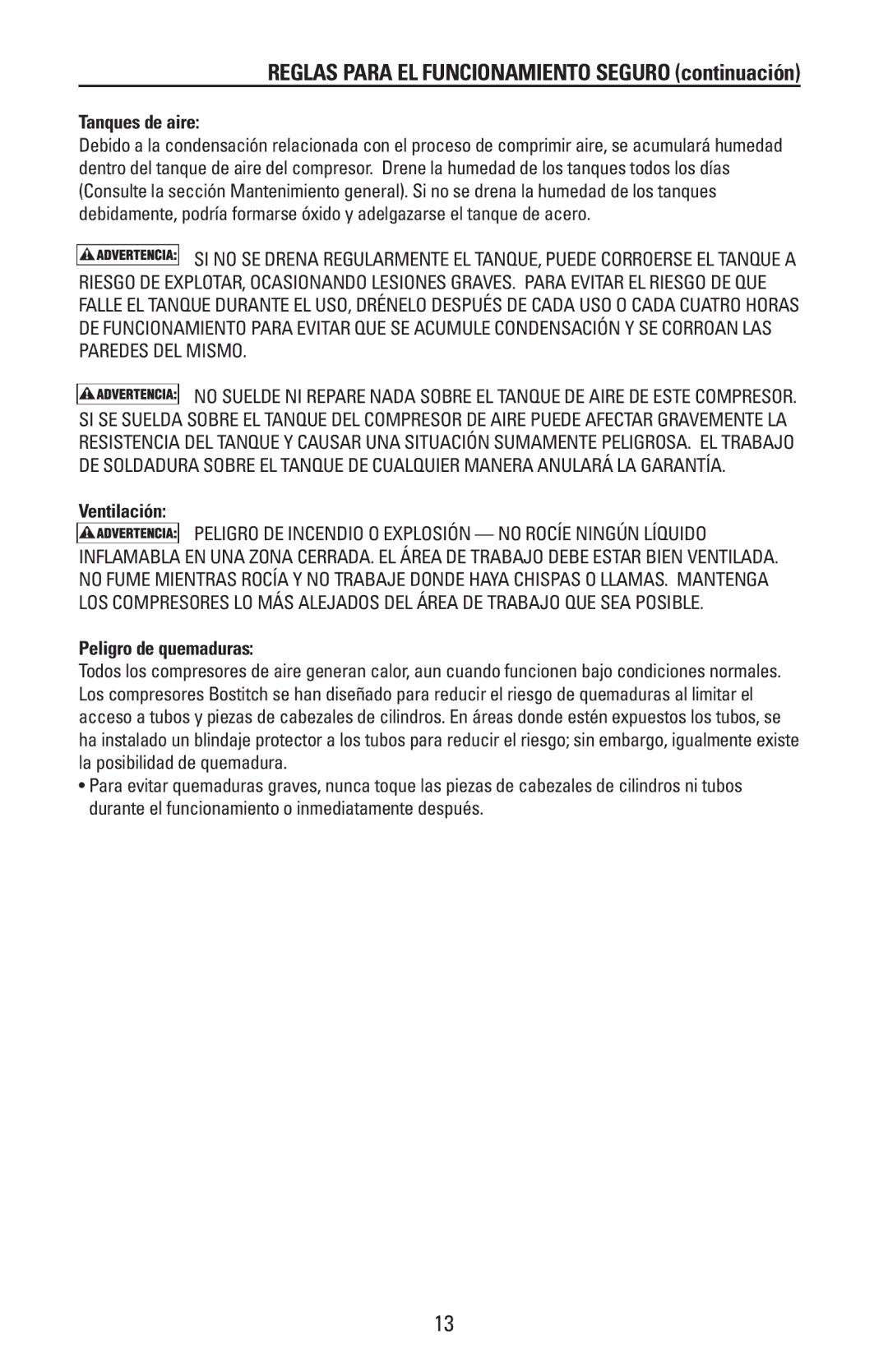 REGLAS PARA EL FUNCIONAMIENTO SEGURO (continuación)

Tanques de aire:
Debido a la condensación relacionada con el proceso de comprimir aire, se acumulará humedad dentro del tanque de aire del compresor. Drene la humedad de los tanques todos los días (Consulte la sección Mantenimiento general). Si no se drena la humedad de los tanques debidamente, podría formarse óxido y adelgazarse el tanque de acero.

ADVERTENCIA: SI NO SE DRENA REGULARMENTE EL TANQUE, PUEDE CORROERSE EL TANQUE A RIESGO DE EXPLOTAR, OCASIONANDO LESIONES GRAVES. PARA EVITAR EL RIESGO DE QUE FALLE EL TANQUE DURANTE EL USO, DRÉNELO DESPUÉS DE CADA USO O CADA CUATRO HORAS DE FUNCIONAMIENTO PARA EVITAR QUE SE ACUMULE CONDENSACIÓN Y SE CORROAN LAS PAREDES DEL MISMO.

ADVERTENCIA: NO SUELDE NI REPARE NADA SOBRE EL TANQUE DE AIRE DE ESTE COMPRESOR. SI SE SUELDA SOBRE EL TANQUE DEL COMPRESOR DE AIRE PUEDE AFECTAR GRAVEMENTE LA RESISTENCIA DEL TANQUE Y CAUSAR UNA SITUACIÓN SUMAMENTE PELIGROSA. EL TRABAJO DE SOLDADURA SOBRE EL TANQUE DE CUALQUIER MANERA ANULARÁ LA GARANTÍA.

Ventilación:
ADVERTENCIA: PELIGRO DE INCENDIO O EXPLOSIÓN — NO ROCÍE NINGÚN LÍQUIDO INFLAMABLA EN UNA ZONA CERRADA. EL ÁREA DE TRABAJO DEBE ESTAR BIEN VENTILADA. NO FUME MIENTRAS ROCÍA Y NO TRABAJE DONDE HAYA CHISPAS O LLAMAS. MANTENGA LOS COMPRESORES LO MÁS ALEJADOS DEL ÁREA DE TRABAJO QUE SEA POSIBLE.

Peligro de quemaduras:
Todos los compresores de aire generan calor, aun cuando funcionen bajo condiciones normales. Los compresores Bostitch se han diseñado para reducir el riesgo de quemaduras al limitar el acceso a tubos y piezas de cabezales de cilindros. En áreas donde estén expuestos los tubos, se ha instalado un blindaje protector a los tubos para reducir el riesgo; sin embargo, igualmente existe la posibilidad de quemadura.
• Para evitar quemaduras graves, nunca toque las piezas de cabezales de cilindros ni tubos durante el funcionamiento o inmediatamente después.

13